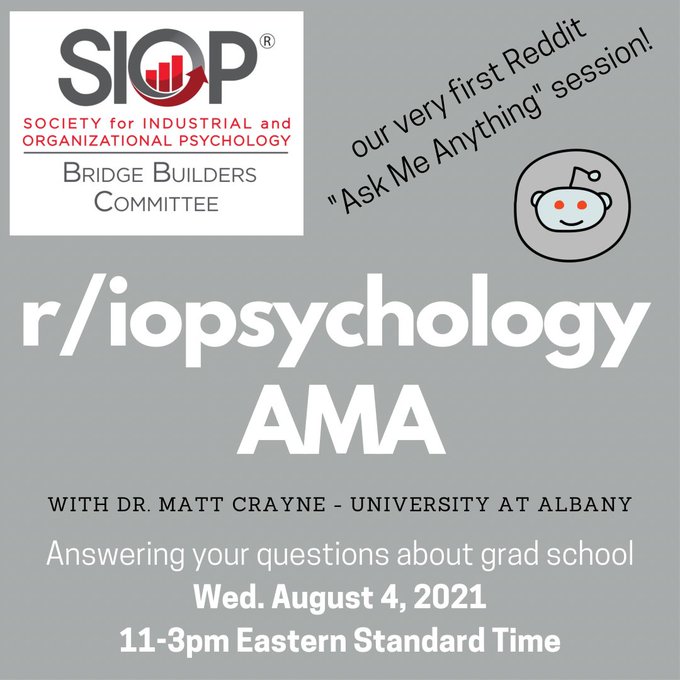 SIOP®
SOCIETY for INDUSTRIAL and ORGANIZATIONAL PSYCHOLOGY
BRIDGE BUILDERS COMMITTEE

our very first Reddit "Ask Me Anything" session!

r/iopsychology AMA

WITH DR. MATT CRAYNE - UNIVERSITY AT ALBANY

Answering your questions about grad school
Wed. August 4, 2021
11-3pm Eastern Standard Time